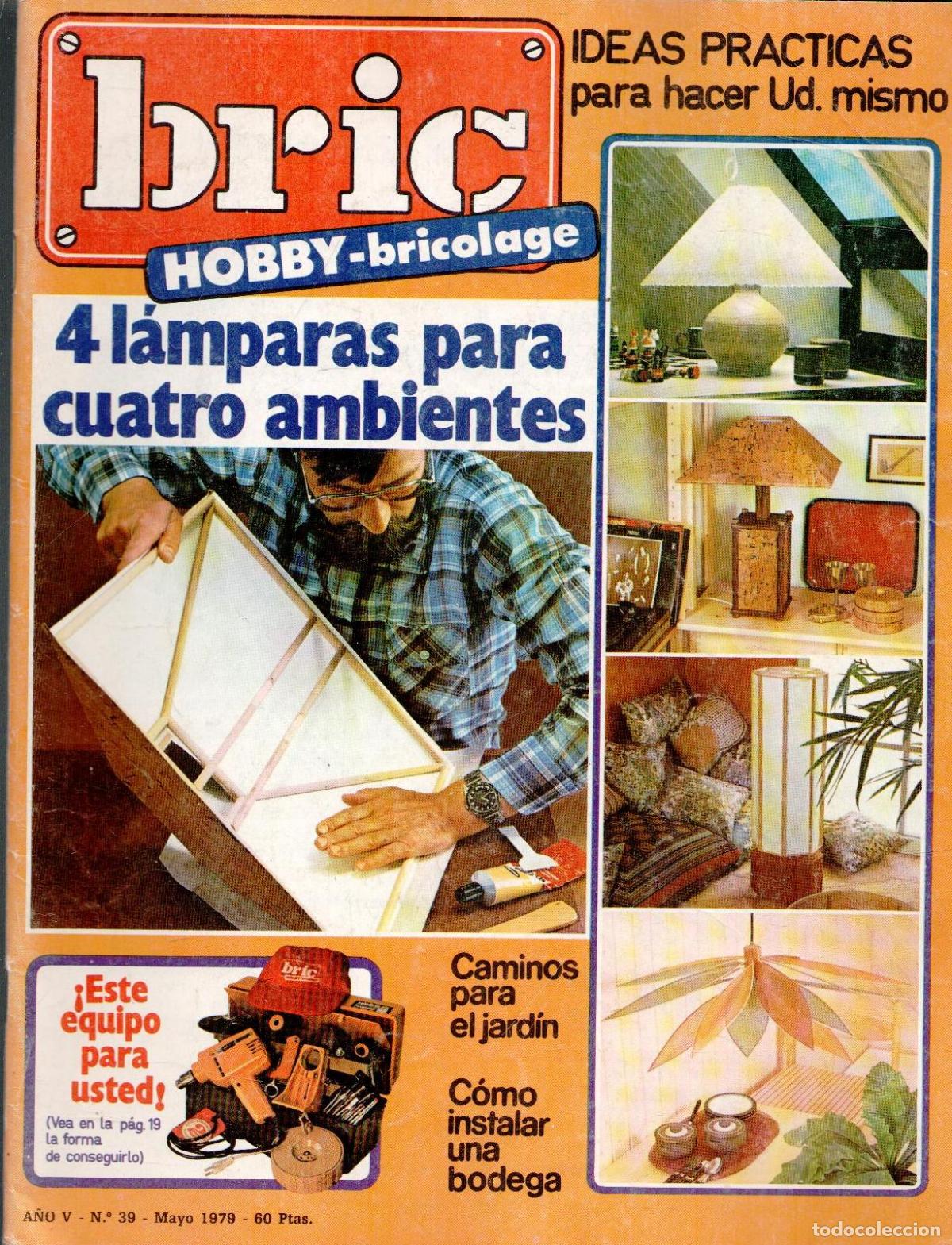 bric

HOBBY-bricolage

IDEAS PRACTICAS para hacer Ud. mismo

4 lámparas para cuatro ambientes

¡Este equipo para usted!

(Vea en la pág. 19 la forma de conseguirlo)

bric

Caminos para el jardín

Cómo instalar una bodega

AÑO V - N.º 39 - Mayo 1979 - 60 Ptas.

todocoleccion